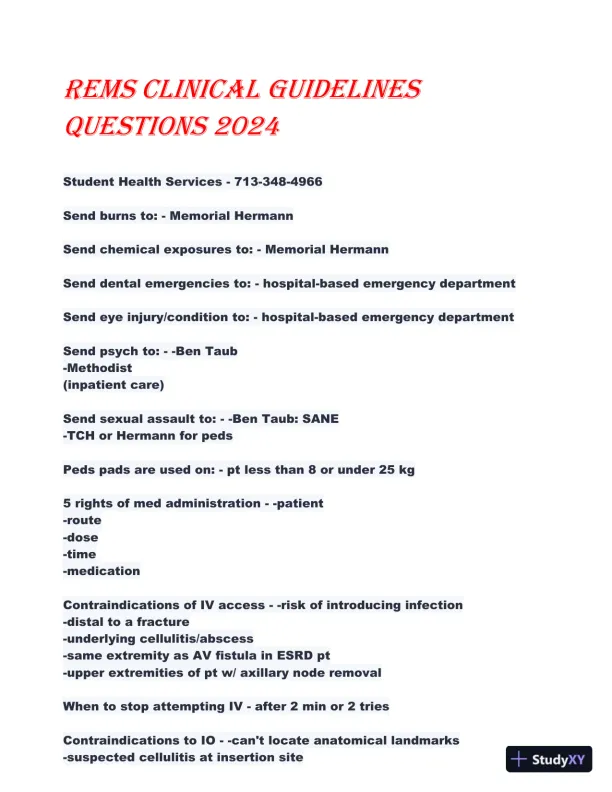 REMS CLINICAL GUIDELINES QUESTIONS 2024

Student Health Services - 713-348-4966

Send burns to: - Memorial Hermann

Send chemical exposures to: - Memorial Hermann

Send dental emergencies to: - hospital-based emergency department

Send eye injury/condition to: - hospital-based emergency department

Send psych to: - -Ben Taub
-Methodist
(inpatient care)

Send sexual assault to: - -Ben Taub: SANE
-TCH or Hermann for peds

Peds pads are used on: - pt less than 8 or under 25 kg

5 rights of med administration - -patient
-route
-dose
-time
-medication

Contraindications of IV access - -risk of introducing infection
-distal to a fracture
-underlying cellulitis/abscess
-same extremity as AV fistula in ESRD pt
-upper extremities of pt w/ axillary node removal

When to stop attempting IV - after 2 min or 2 tries

Contraindications to IO - -can't locate anatomical landmarks
-suspected cellulitis at insertion site

StudyXY